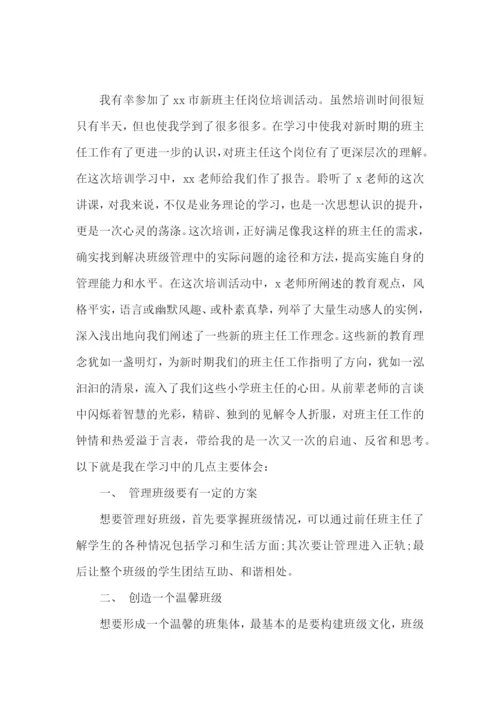 我有幸参加了 xx 市新班主任岗位培训活动。虽然培训时间很短只有半天，但也使我学到了很多很多。在学习中使我对新时期的班主任工作有了更进一步的认识，对班主任这个岗位有了更深层次的理解。在这次培训学习中，xx 老师给我们作了报告。聆听了 x 老师的这次讲课，对我来说，不仅是业务理论的学习，也是一次思想认识的提升，更是一次心灵的荡涤。这次培训，正好满足像我这样的班主任的需求，确实找到解决班级管理中的实际问题的途径和方法，提高实施自身的管理能力和水平。在这次培训活动中，x 老师所阐述的教育观点，风格平实，语言或幽默风趣、或朴素真挚，列举了大量生动感人的实例，深入浅出地向我们阐述了一些新的班主任工作理念。这些新的教育理念犹如一盏明灯，为新时期我们的班主任工作指明了方向，犹如一泓汩汩的清泉，流入了我们这些小学班主任的心田。从前辈老师的言谈中闪烁着智慧的光彩，精辟、独到的见解令人折服，对班主任工作的钟情和热爱溢于言表，带给我的是一次又一次的启迪、反省和思考。以下就是我在学习中的几点主要体会：

一、 管理班级要有一定的方案

想要管理好班级，首先要掌握班级情况，可以通过前任班主任了解学生的各种情况包括学习和生活方面；其次要让管理进入正轨；最后让整个班级的学生团结互助、和谐相处。

二、 创造一个温馨班级

想要形成一个温馨的班集体，最基本的是要构建班级文化，班级